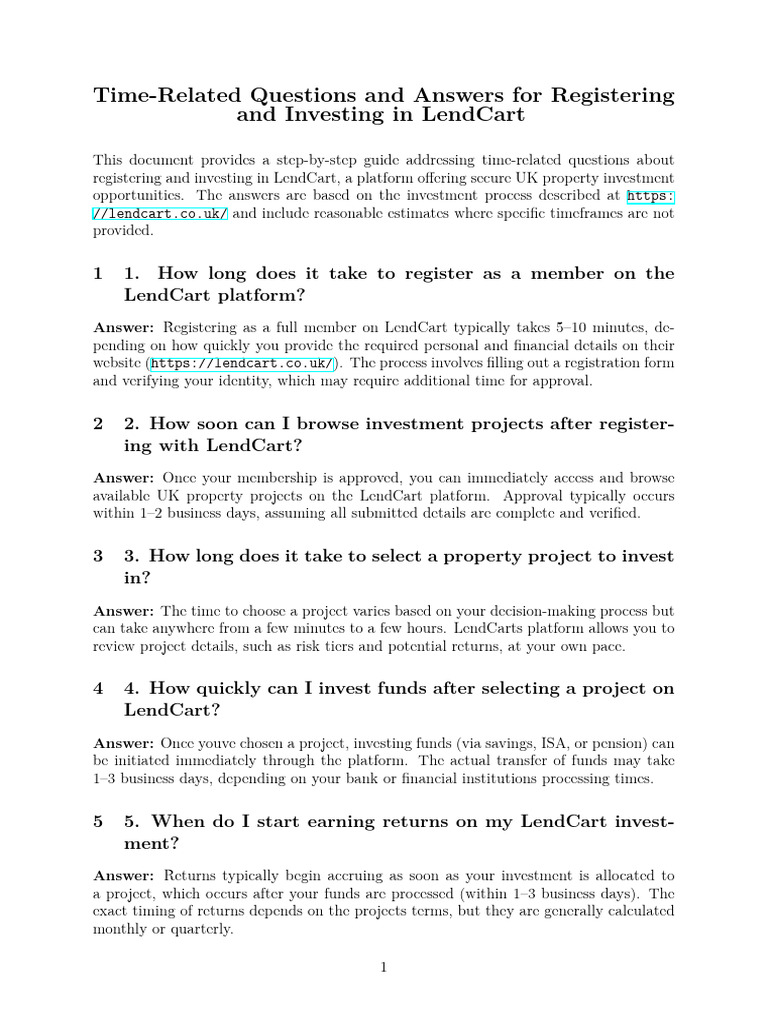 Time-Related Questions and Answers for Registering and Investing in LendCart

This document provides a step-by-step guide addressing time-related questions about registering and investing in LendCart, a platform offering secure UK property investment opportunities. The answers are based on the investment process described at https://lendcart.co.uk/ and include reasonable estimates where specific timeframes are not provided.

1 1. How long does it take to register as a member on the LendCart platform?

Answer: Registering as a full member on LendCart typically takes 5–10 minutes, depending on how quickly you provide the required personal and financial details on their website (https://lendcart.co.uk/). The process involves filling out a registration form and verifying your identity, which may require additional time for approval.

2 2. How soon can I browse investment projects after registering with LendCart?

Answer: Once your membership is approved, you can immediately access and browse available UK property projects on the LendCart platform. Approval typically occurs within 1–2 business days, assuming all submitted details are complete and verified.

3 3. How long does it take to select a property project to invest in?

Answer: The time to choose a project varies based on your decision-making process but can take anywhere from a few minutes to a few hours. LendCarts platform allows you to review project details, such as risk tiers and potential returns, at your own pace.

4 4. How quickly can I invest funds after selecting a project on LendCart?

Answer: Once youve chosen a project, investing funds (via savings, ISA, or pension) can be initiated immediately through the platform. The actual transfer of funds may take 1–3 business days, depending on your bank or financial institutions processing times.

5 5. When do I start earning returns on my LendCart investment?

Answer: Returns typically begin accruing as soon as your investment is allocated to a project, which occurs after your funds are processed (within 1–3 business days). The exact timing of returns depends on the projects terms, but they are generally calculated monthly or quarterly.

1